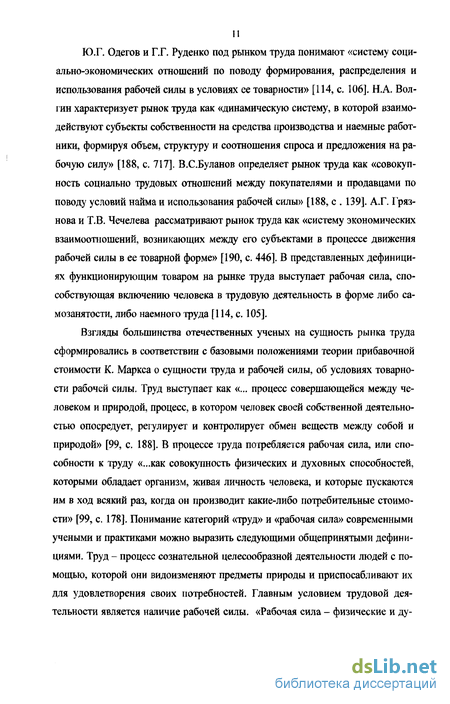 11

Ю.Г. Одегов и Г.Г. Руденко под рынком труда понимают «систему социально-экономических отношений по поводу формирования, распределения и использования рабочей силы в условиях ее товарности» [114, с. 106]. Н.А. Волгин характеризует рынок труда как «динамическую систему, в которой взаимодействуют субъекты собственности на средства производства и наемные работники, формируя объем, структуру и соотношения спроса и предложения на рабочую силу» [188, с. 717]. В.С.Буланов определяет рынок труда как «совокупность социально трудовых отношений между покупателями и продавцами по поводу условий найма и использования рабочей силы» [188, с . 139]. А.Г. Грязнова и Т.В. Чечелева рассматривают рынок труда как «систему экономических взаимоотношений, возникающих между его субъектами в процессе движения рабочей силы в ее товарной форме» [190, с. 446]. В представленных дефинициях функционирующим товаром на рынке труда выступает рабочая сила, способствующая включению человека в трудовую деятельность в форме либо самозанятости, либо наемного труда [114, с. 105].

Взгляды большинства отечественных ученых на сущность рынка труда сформировались в соответствии с базовыми положениями теории прибавочной стоимости К. Маркса о сущности труда и рабочей силы, об условиях товарности рабочей силы. Труд выступает как «... процесс совершающейся между человеком и природой, процесс, в котором человек своей собственной деятельностью опосредует, регулирует и контролирует обмен веществ между собой и природой» [99, с. 188]. В процессе труда потребляется рабочая сила, или способности к труду «...как совокупность физических и духовных способностей, которыми обладает организм, живая личность человека, и которые пускаются им в ход всякий раз, когда он производит какие-либо потребительные стоимости» [99, с. 178]. Понимание категорий «труд» и «рабочая сила» современными учеными и практиками можно выразить следующими общепринятыми дефинициями. Труд – процесс сознательной целесообразной деятельности людей с помощью, которой они видоизменяют предметы природы и приспосабливают их для удовлетворения своих потребностей. Главным условием трудовой деятельности является наличие рабочей силы. «Рабочая сила – физические и ду-

dsLib.net
библиотека диссертаций